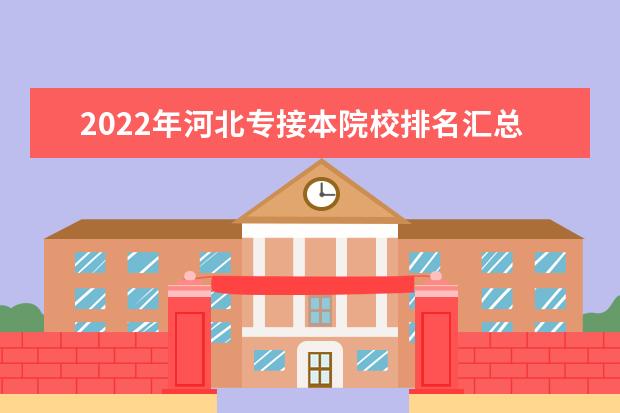 2022年河北专接本院校排名汇总